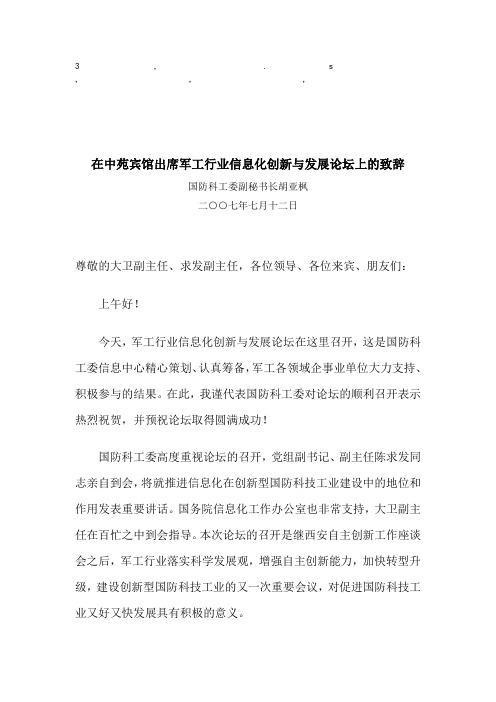 3 . . s
. . .

在中苑宾馆出席军工行业信息化创新与发展论坛上的致辞

国防科工委副秘书长胡亚枫

二〇〇七年七月十二日

尊敬的大卫副主任、求发副主任，各位领导、各位来宾、朋友们：

上午好！

今天，军工行业信息化创新与发展论坛在这里召开，这是国防科工委信息中心精心策划、认真筹备，军工各领域企事业单位大力支持、积极参与的结果。在此，我谨代表国防科工委对论坛的顺利召开表示热烈祝贺，并预祝论坛取得圆满成功！

国防科工委高度重视论坛的召开，党组副书记、副主任陈求发同志亲自到会，将就推进信息化在创新型国防科技工业建设中的地位和作用发表重要讲话。国务院信息化工作办公室也非常支持，大卫副主任在百忙之中到会指导。本次论坛的召开是继西安自主创新工作座谈会之后，军工行业落实科学发展观，增强自主创新能力，加快转型升级，建设创新型国防科技工业的又一次重要会议，对促进国防科技工业又好又快发展具有积极的意义。